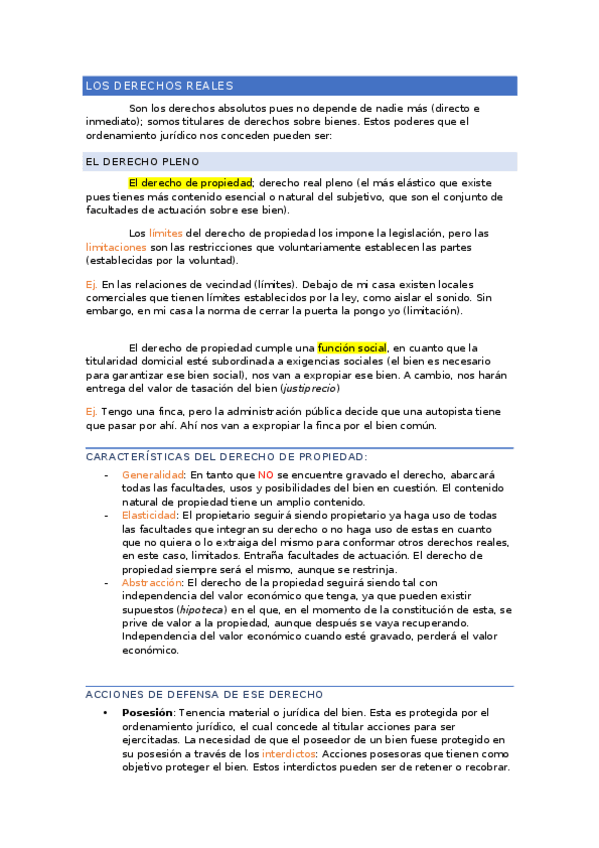 LOS DERECHOS REALES

Son los derechos absolutos pues no depende de nadie más (directo e inmediato); somos titulares de derechos sobre bienes. Estos poderes que el ordenamiento jurídico nos conceden pueden ser:

EL DERECHO PLENO

El derecho de propiedad; derecho real pleno (el más elástico que existe pues tienes más contenido esencial o natural del subjetivo, que son el conjunto de facultades de actuación sobre ese bien).

Los límites del derecho de propiedad los impone la legislación, pero las limitaciones son las restricciones que voluntariamente establecen las partes (establecidas por la voluntad).

Ej. En las relaciones de vecindad (límites). Debajo de mi casa existen locales comerciales que tienen límites establecidos por la ley, como aislar el sonido. Sin embargo, en mi casa la norma de cerrar la puerta la pongo yo (limitación).

El derecho de propiedad cumple una función social, en cuanto que la titularidad domicial esté subordinada a exigencias sociales (el bien es necesario para garantizar ese bien social), nos van a expropiar ese bien. A cambio, nos harán entrega del valor de tasación del bien (justiprecio)

Ej. Tengo una finca, pero la administración pública decide que una autopista tiene que pasar por ahí. Ahí nos van a expropiar la finca por el bien común.

CARACTERÍSTICAS DEL DERECHO DE PROPIEDAD:

- Generalidad: En tanto que NO se encuentre gravado el derecho, abarcará todas las facultades, usos y posibilidades del bien en cuestión. El contenido natural de propiedad tiene un amplio contenido.
- Elasticidad: El propietario seguirá siendo propietario ya haga uso de todas las facultades que integran su derecho o no haga uso de estas en cuanto que no quiera o lo extraiga del mismo para conformar otros derechos reales, en este caso, limitados. Entraña facultades de actuación. El derecho de propiedad siempre será el mismo, aunque se restrinja.
- Abstracción: El derecho de la propiedad seguirá siendo tal con independencia del valor económico que tenga, ya que pueden existir supuestos (hipoteca) en el que, en el momento de la constitución de esta, se prive de valor a la propiedad, aunque después se vaya recuperando. Independencia del valor económico cuando esté gravado, perderá el valor económico.

ACCIONES DE DEFENSA DE ESE DERECHO

• Posesión: Tenencia material o jurídica del bien. Esta es protegida por el ordenamiento jurídico, el cual concede al titular acciones para ser ejercitadas. La necesidad de que el poseedor de un bien fuese protegido en su posesión a través de los interdictos: Acciones posesoras que tienen como objetivo proteger el bien. Estos interdictos pueden ser de retener o recobrar.